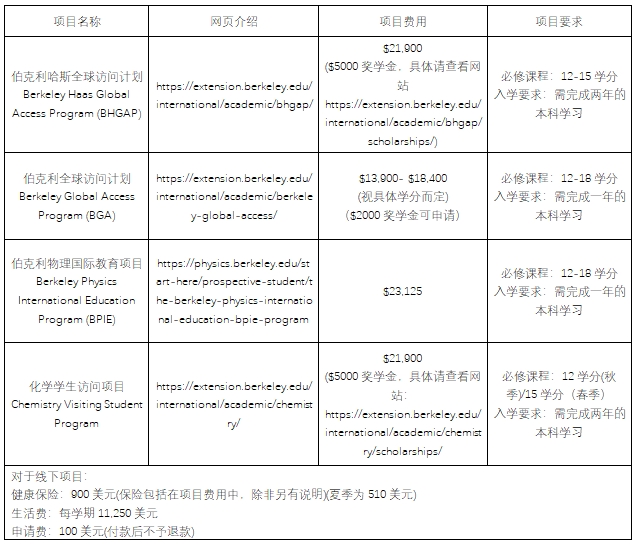 | 项目名称 | 网页介绍 | 项目费用 | 项目要求 |
|---|---|---|---|
| 伯克利哈斯全球访问计划 Berkeley Haas Global Access Program (BHGAP) | https://extension.berkeley.edu/international/academic/bhgap/ | \$21,900 (\$5000 奖学金，具体请查看网站 https://extension.berkeley.edu/international/academic/bhgap/scholarships/) | 必修课程：12-15 学分 入学要求：需完成两年的本科学习 |
| 伯克利全球访问计划 Berkeley Global Access Program (BGA) | https://extension.berkeley.edu/international/academic/berkeley-global-access/ | \$13,900- \$18,400 (视具体学分而定) (\$2000 奖学金可申请) | 必修课程：12-18 学分 入学要求：需完成一年的本科学习 |
| 伯克利物理国际教育项目 Berkeley Physics International Education Program (BPIE) | https://physics.berkeley.edu/start-here/prospective-student/the-berkeley-physics-international-education-bpie-program | \$23,125 | 必修课程：12-18 学分 入学要求：需完成一年的本科学习 |
| 化学学生访问项目 Chemistry Visiting Student Program | https://extension.berkeley.edu/international/academic/chemistry/ | \$21,900 (\$5000 奖学金，具体请查看网站: https://extension.berkeley.edu/international/academic/chemistry/scholarships/ | 必修课程：12 学分(秋季)/15 学分（春季） 入学要求：需完成两年的本科学习 |

对于线下项目：
健康保险：900 美元(保险包括在项目费用中，除非另有说明)(夏季为 510 美元)
生活费：每学期 11,250 美元
申请费：100 美元(付款后不予退款)